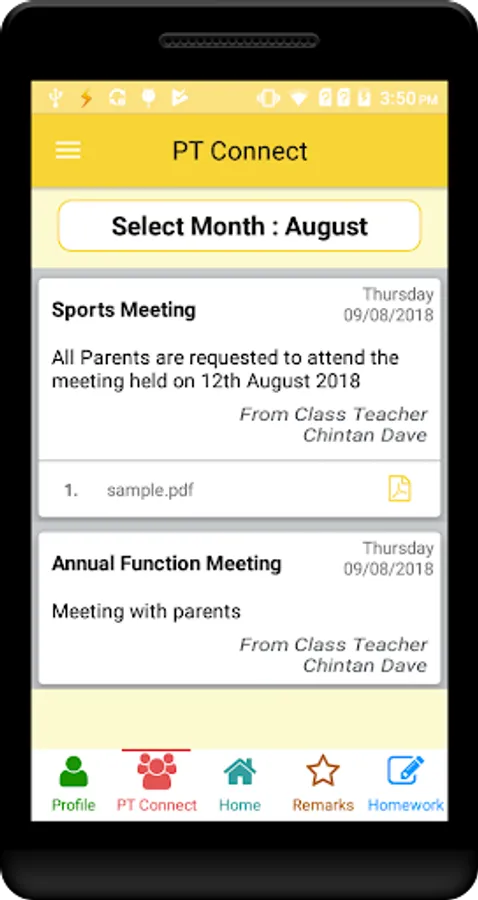 3:50 PM

PT Connect

Select Month : August

Sports Meeting
Thursday
09/08/2018

All Parents are requested to attend the meeting held on 12th August 2018

From Class Teacher
Chintan Dave

1. sample.pdf

Annual Function Meeting
Thursday
09/08/2018

Meeting with parents

From Class Teacher
Chintan Dave

Profile
PT Connect
Home
Remarks
Homework